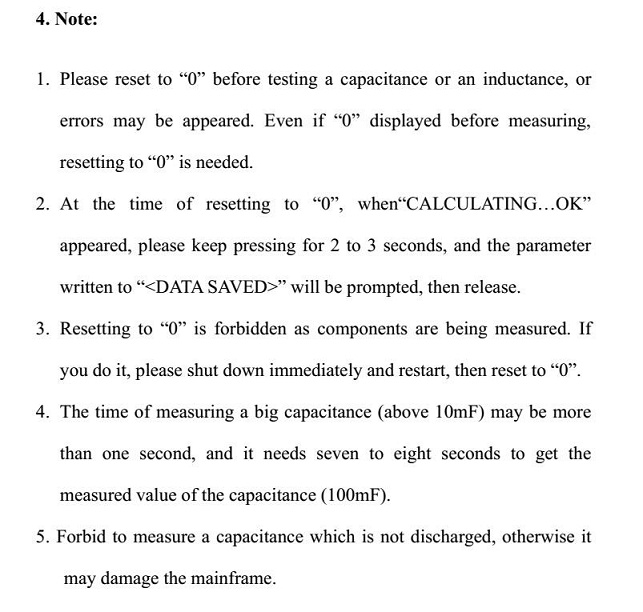 4. Note:

1. Please reset to “0” before testing a capacitance or an inductance, or errors may be appeared. Even if “0” displayed before measuring, resetting to “0” is needed.

2. At the time of resetting to “0”, when“CALCULATING…OK” appeared, please keep pressing for 2 to 3 seconds, and the parameter written to “<DATA SAVED>” will be prompted, then release.

3. Resetting to “0” is forbidden as components are being measured. If you do it, please shut down immediately and restart, then reset to “0”.

4. The time of measuring a big capacitance (above 10mF) may be more than one second, and it needs seven to eight seconds to get the measured value of the capacitance (100mF).

5. Forbid to measure a capacitance which is not discharged, otherwise it may damage the mainframe.